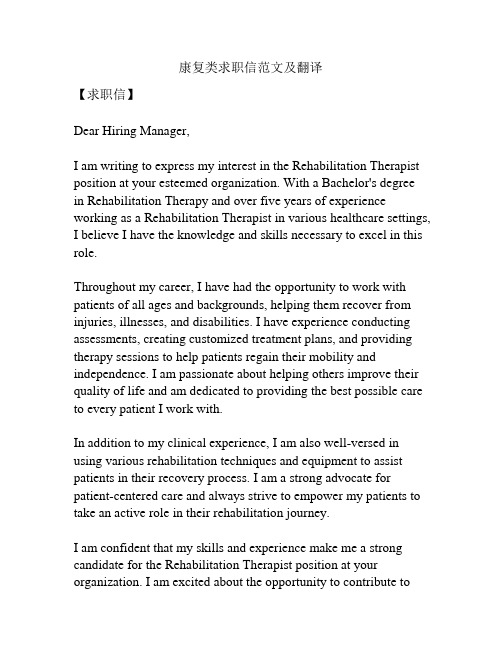 康复类求职信范文及翻译

【求职信】

Dear Hiring Manager,

I am writing to express my interest in the Rehabilitation Therapist position at your esteemed organization. With a Bachelor's degree in Rehabilitation Therapy and over five years of experience working as a Rehabilitation Therapist in various healthcare settings, I believe I have the knowledge and skills necessary to excel in this role.

Throughout my career, I have had the opportunity to work with patients of all ages and backgrounds, helping them recover from injuries, illnesses, and disabilities. I have experience conducting assessments, creating customized treatment plans, and providing therapy sessions to help patients regain their mobility and independence. I am passionate about helping others improve their quality of life and am dedicated to providing the best possible care to every patient I work with.

In addition to my clinical experience, I am also well-versed in using various rehabilitation techniques and equipment to assist patients in their recovery process. I am a strong advocate for patient-centered care and always strive to empower my patients to take an active role in their rehabilitation journey.

I am confident that my skills and experience make me a strong candidate for the Rehabilitation Therapist position at your organization. I am excited about the opportunity to contribute to